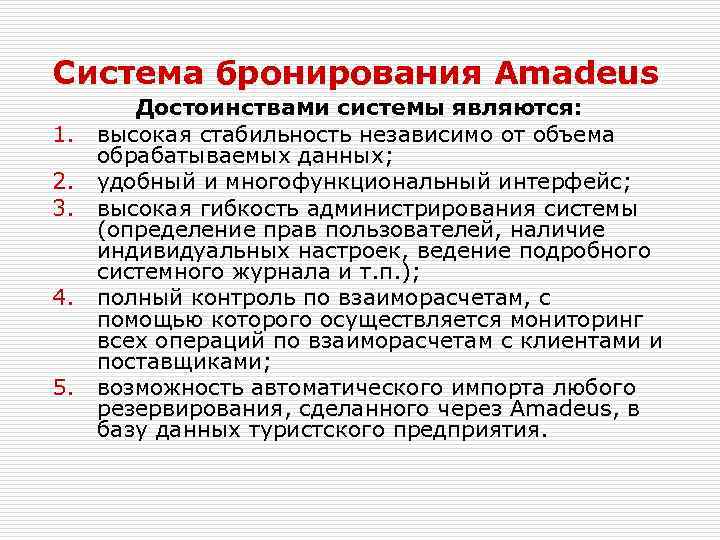 Система бронирования Amadeus

Достоинствами системы являются:

1. высокая стабильность независимо от объема обрабатываемых данных;
2. удобный и многофункциональный интерфейс;
3. высокая гибкость администрирования системы (определение прав пользователей, наличие индивидуальных настроек, ведение подробного системного журнала и т.п.);
4. полный контроль по взаиморасчетам, с помощью которого осуществляется мониторинг всех операций по взаиморасчетам с клиентами и поставщиками;
5. возможность автоматического импорта любого резервирования, сделанного через Amadeus, в базу данных туристского предприятия.